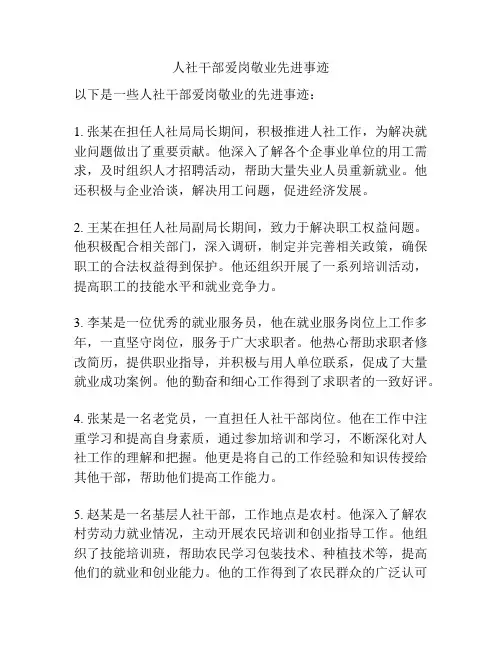 人社干部爱岗敬业先进事迹

以下是一些人社干部爱岗敬业的先进事迹：

1. 张某在担任人社局局长期间，积极推进人社工作，为解决就业问题做出了重要贡献。他深入了解各个企事业单位的用工需求，及时组织人才招聘活动，帮助大量失业人员重新就业。他还积极与企业洽谈，解决用工问题，促进经济发展。

2. 王某在担任人社局副局长期间，致力于解决职工权益问题。他积极配合相关部门，深入调研，制定并完善相关政策，确保职工的合法权益得到保护。他还组织开展了一系列培训活动，提高职工的技能水平和就业竞争力。

3. 李某是一位优秀的就业服务员，他在就业服务岗位上工作多年，一直坚守岗位，服务于广大求职者。他热心帮助求职者修改简历，提供职业指导，并积极与用人单位联系，促成了大量就业成功案例。他的勤奋和细心工作得到了求职者的一致好评。

4. 张某是一名老党员，一直担任人社干部岗位。他在工作中注重学习和提高自身素质，通过参加培训和学习，不断深化对人社工作的理解和把握。他更是将自己的工作经验和知识传授给其他干部，帮助他们提高工作能力。

5. 赵某是一名基层人社干部，工作地点是农村。他深入了解农村劳动力就业情况，主动开展农民培训和创业指导工作。他组织了技能培训班，帮助农民学习包装技术、种植技术等，提高他们的就业和创业能力。他的工作得到了农民群众的广泛认可